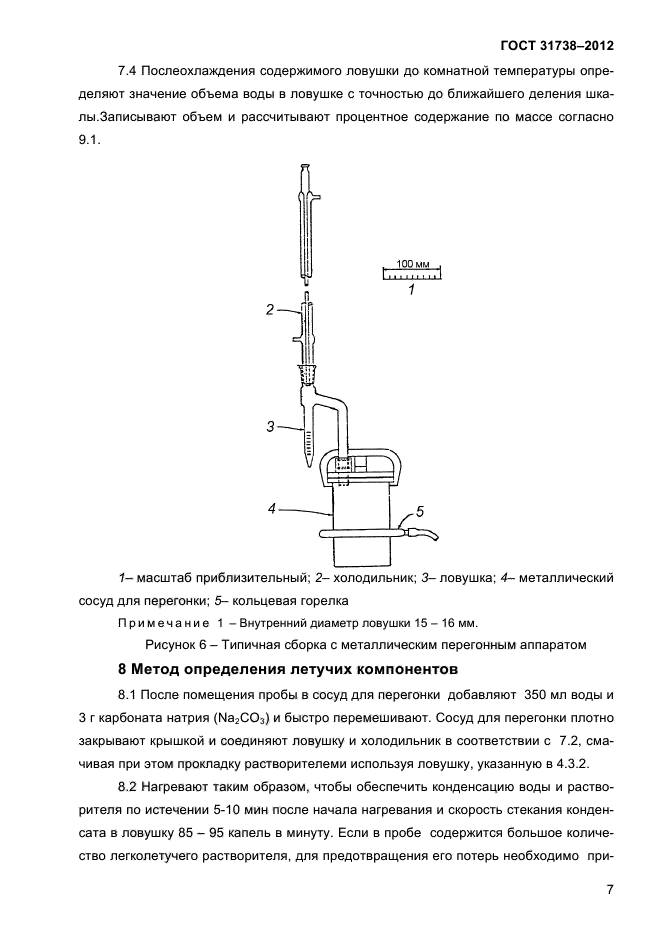 ГОСТ 31738–2012

7.4 Послеохлаждения содержимого ловушки до комнатной температуры определяют значение объема воды в ловушке с точностью до ближайшего деления шкалы.Записывают объем и рассчитывают процентное содержание по массе согласно 9.1.

100 мм
1
2
3
4
5

1– масштаб приблизительный; 2– холодильник; 3– ловушка; 4– металлический сосуд для перегонки; 5– кольцевая горелка

Примечание 1 – Внутренний диаметр ловушки 15 – 16 мм.

Рисунок 6 – Типичная сборка с металлическим перегонным аппаратом

8 Метод определения летучих компонентов

8.1 После помещения пробы в сосуд для перегонки добавляют 350 мл воды и 3 г карбоната натрия ($Na_2CO_3$) и быстро перемешивают. Сосуд для перегонки плотно закрывают крышкой и соединяют ловушку и холодильник в соответствии с 7.2, смачивая при этом прокладку растворителеми используя ловушку, указанную в 4.3.2.

8.2 Нагревают таким образом, чтобы обеспечить конденсацию воды и растворителя по истечении 5-10 мин после начала нагревания и скорость стекания конденсата в ловушку 85 – 95 капель в минуту. Если в пробе содержится большое количество легколетучего растворителя, для предотвращения его потерь необходимо при-

7